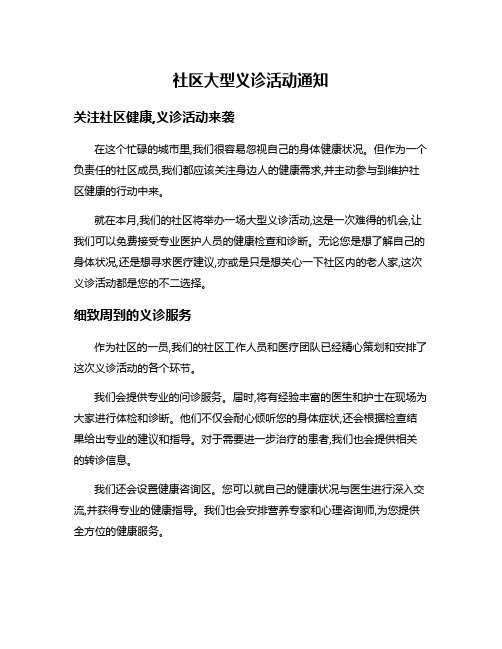 社区大型义诊活动通知

关注社区健康,义诊活动来袭

在这个忙碌的城市里,我们很容易忽视自己的身体健康状况。但作为一个负责任的社区成员,我们都应该关注身边人的健康需求,并主动参与到维护社区健康的行动中来。

就在本月,我们的社区将举办一场大型义诊活动,这是一次难得的机会,让我们可以免费接受专业医护人员的健康检查和诊断。无论您是想了解自己的身体状况,还是想寻求医疗建议,亦或是只是想关心一下社区内的老人家,这次义诊活动都是您的不二选择。

细致周到的义诊服务

作为社区的一员,我们的社区工作人员和医疗团队已经精心策划和安排了这次义诊活动的各个环节。

我们会提供专业的问诊服务。届时,将有经验丰富的医生和护士在现场为大家进行体检和诊断。他们不仅会耐心倾听您的身体症状,还会根据检查结果给出专业的建议和指导。对于需要进一步治疗的患者,我们也会提供相关的转诊信息。

我们还会设置健康咨询区。您可以就自己的健康状况与医生进行深入交流,并获得专业的健康指导。我们也会安排营养专家和心理咨询师,为您提供全方位的健康服务。